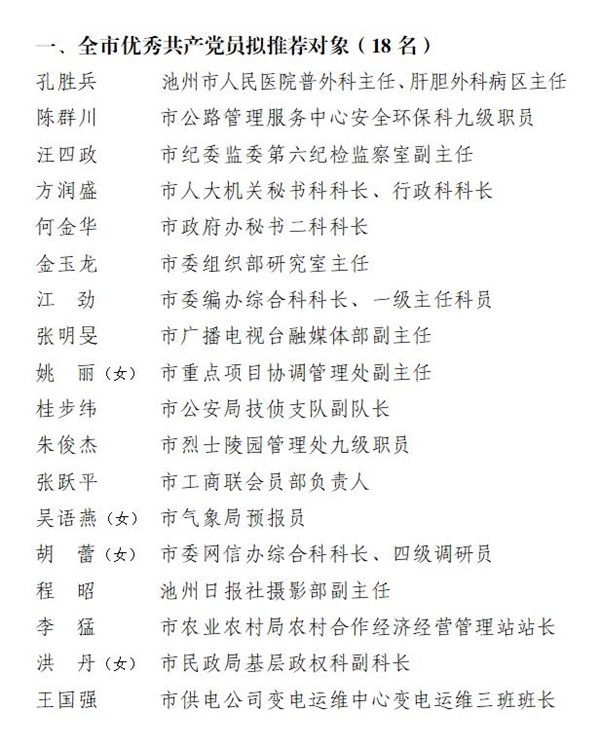 一、全市优秀共产党员拟推荐对象（18 名）

孔胜兵　池州市人民医院普外科主任、肝胆外科病区主任
陈群川　市公路管理服务中心安全环保科九级职员
汪四政　市纪委监委第六纪检监察室副主任
方润盛　市人大机关秘书科科长、行政科科长
何金华　市政府办秘书二科科长
金玉龙　市委组织部研究室主任
江　劲　市委编办综合科科长、一级主任科员
张明旻　市广播电视台融媒体部副主任
姚　丽（女）　市重点项目协调管理处副主任
桂步纬　市公安局技侦支队副队长
朱俊杰　市烈士陵园管理处九级职员
张跃平　市工商联会员部负责人
吴语燕（女）　市气象局预报员
胡　蕾（女）　市委网信办综合科科长、四级调研员
程　昭　池州日报社摄影部副主任
李　猛　市农业农村局农村合作经济经营管理站站长
洪　丹（女）　市民政局基层政权科副科长
王国强　市供电公司变电运维中心变电运维三班班长